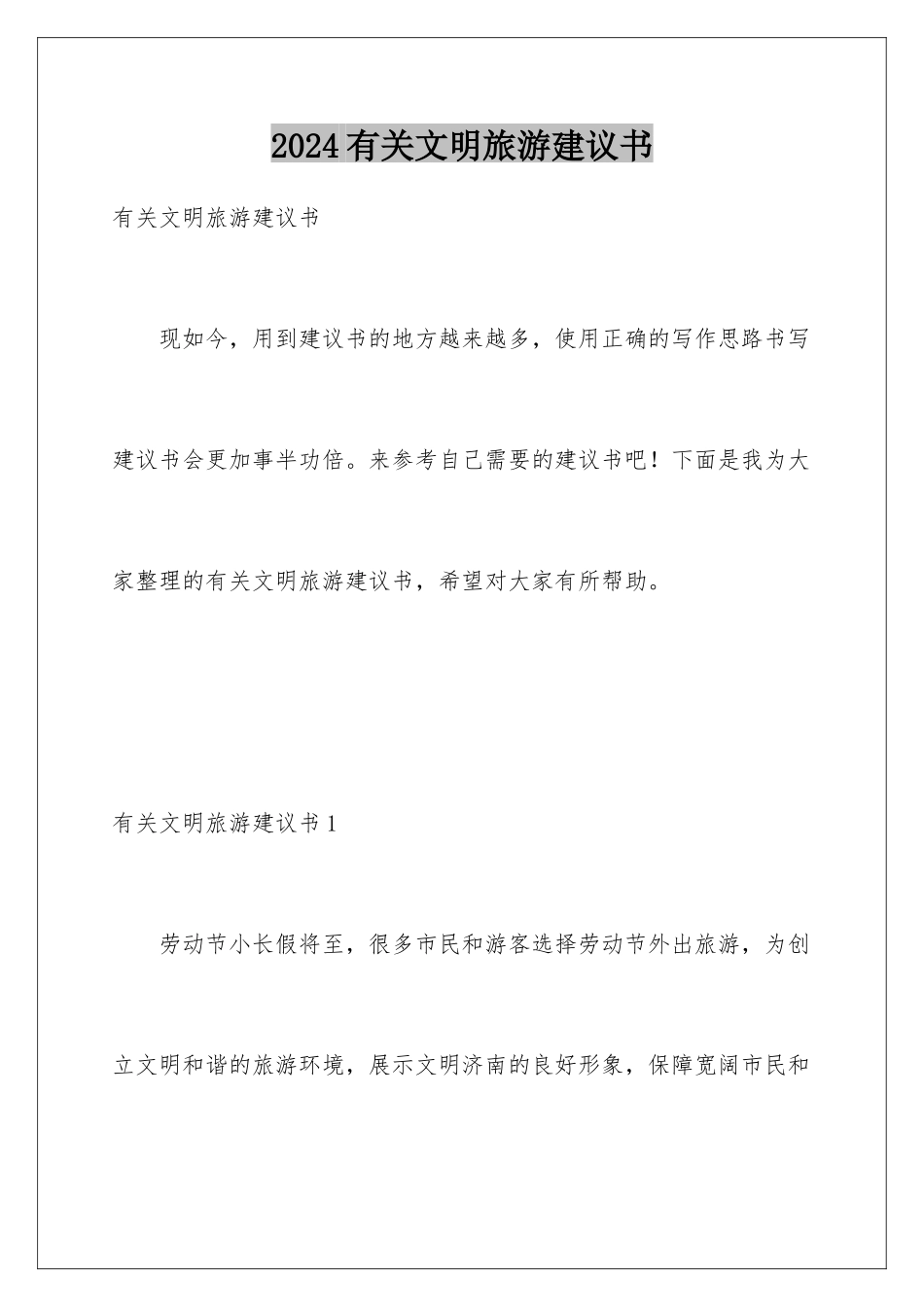 2024有关文明旅游建议书

有关文明旅游建议书

现如今，用到建议书的地方越来越多，使用正确的写作思路书写建议书会更加事半功倍。来参考自己需要的建议书吧！下面是我为大家整理的有关文明旅游建议书，希望对大家有所帮助。

有关文明旅游建议书1

劳动节小长假将至，很多市民和游客选择劳动节外出旅游，为创立文明和谐的旅游环境，展示文明济南的良好形象，保障宽阔市民和